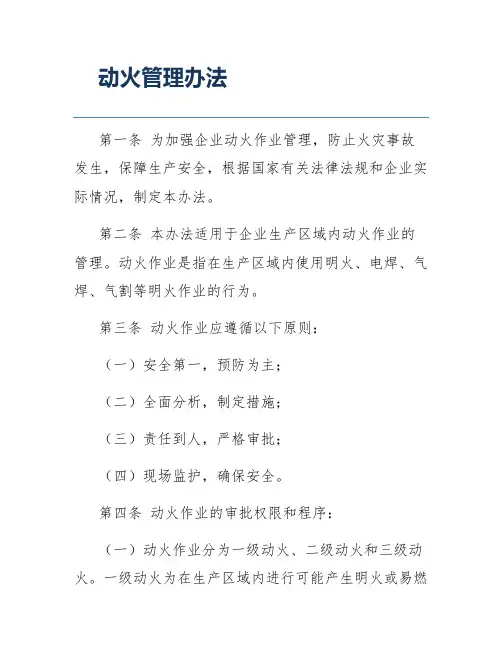 动火管理办法

第一条 为加强企业动火作业管理，防止火灾事故发生，保障生产安全，根据国家有关法律法规和企业实际情况，制定本办法。

第二条 本办法适用于企业生产区域内动火作业的管理。动火作业是指在生产区域内使用明火、电焊、气焊、气割等明火作业的行为。

第三条 动火作业应遵循以下原则：

（一）安全第一，预防为主；

（二）全面分析，制定措施；

（三）责任到人，严格审批；

（四）现场监护，确保安全。

第四条 动火作业的审批权限和程序：

（一）动火作业分为一级动火、二级动火和三级动火。一级动火为在生产区域内进行可能产生明火或易燃